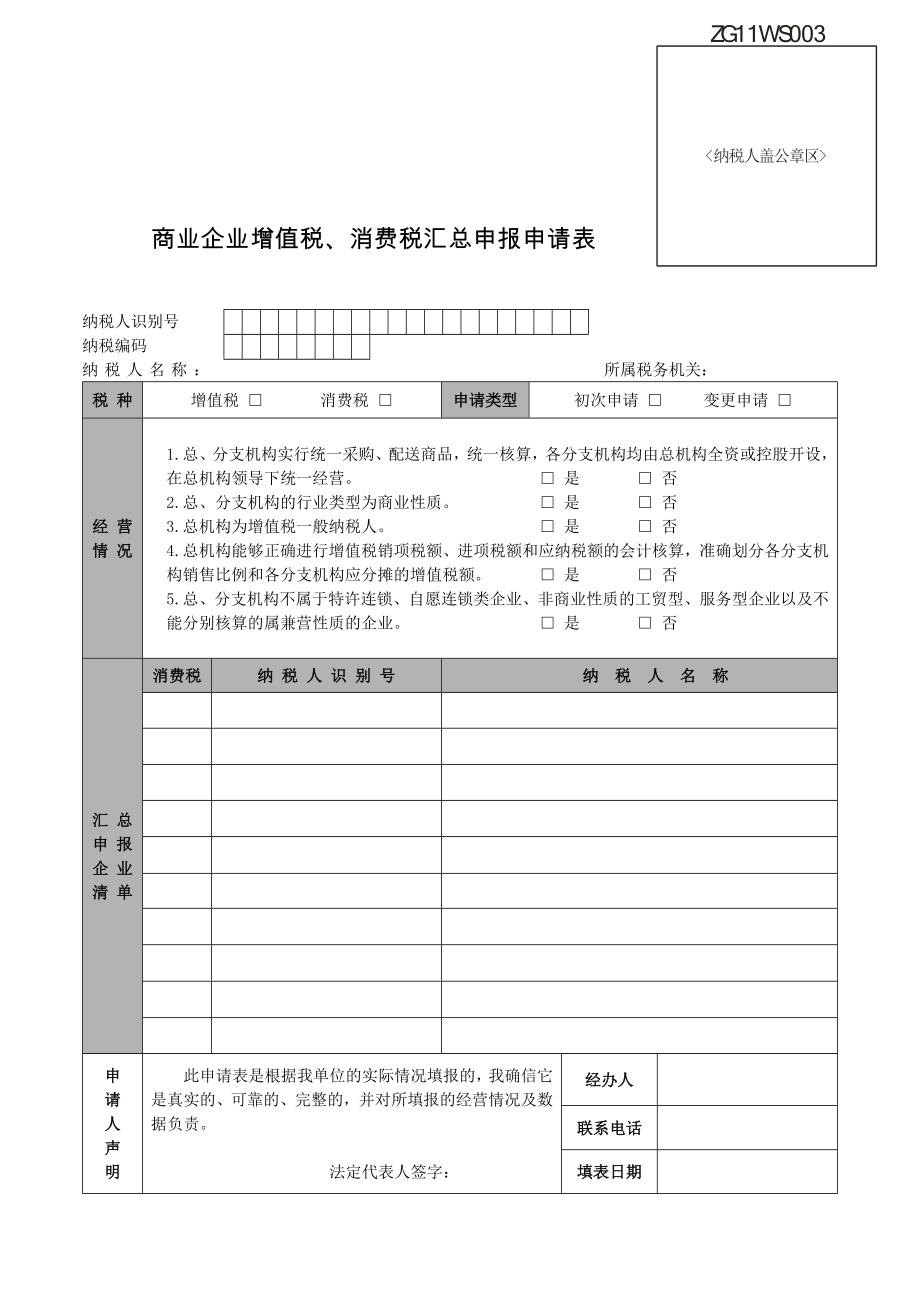 ZG11WS003

〈纳税人盖公章区〉

商业企业增值税、消费税汇总申报申请表

纳税人识别号
纳税编码
纳 税 人 名 称 ：　　　　　　　　　　　　　　　　　所属税务机关：

| 税 种 | 增值税 □　　消费税 □ | 申请类型 | 初次申请 □　　变更申请 □ |
|---|---|---|---|

经营情况

1.总、分支机构实行统一采购、配送商品，统一核算，各分支机构均由总机构全资或控股开设，在总机构领导下统一经营。 □ 是 □ 否
2.总、分支机构的行业类型为商业性质。 □ 是 □ 否
3.总机构为增值税一般纳税人。 □ 是 □ 否
4.总机构能够正确进行增值税销项税额、进项税额和应纳税额的会计核算，准确划分各分支机构销售比例和各分支机构应分摊的增值税额。 □ 是 □ 否
5.总、分支机构不属于特许连锁、自愿连锁类企业、非商业性质的工贸型、服务型企业以及不能分别核算的属兼营性质的企业。 □ 是 □ 否

汇总申报企业清单

| 消费税 | 纳 税 人 识 别 号 | 纳 税 人 名 称 |
|---|---|---|
| | | |
| | | |
| | | |
| | | |
| | | |
| | | |
| | | |
| | | |
| | | |
| | | |

申请人声明

此申请表是根据我单位的实际情况填报的，我确信它是真实的、可靠的、完整的，并对所填报的经营情况及数据负责。

法定代表人签字：

| 经办人 | |
|---|---|
| 联系电话 | |
| 填表日期 | |